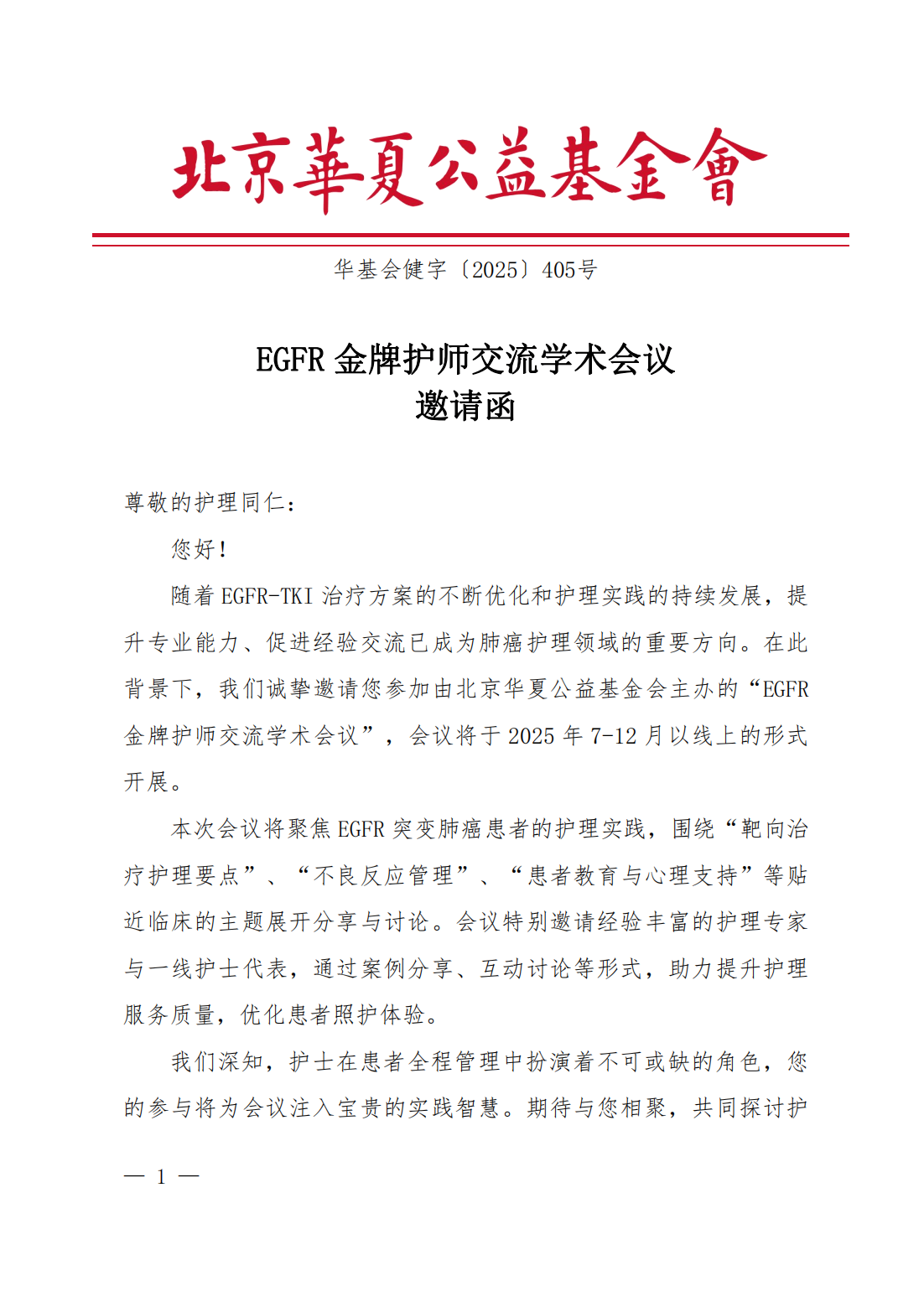 北京華夏公益基金會

华基会健字〔2025〕405号

EGFR 金牌护师交流学术会议
邀请函

尊敬的护理同仁：

您好！

随着 EGFR-TKI 治疗方案的不断优化和护理实践的持续发展，提升专业能力、促进经验交流已成为肺癌护理领域的重要方向。在此背景下，我们诚挚邀请您参加由北京华夏公益基金会主办的“EGFR 金牌护师交流学术会议”，会议将于 2025 年 7-12 月以线上的形式开展。

本次会议将聚焦 EGFR 突变肺癌患者的护理实践，围绕“靶向治疗护理要点”、“不良反应管理”、“患者教育与心理支持”等贴近临床的主题展开分享与讨论。会议特别邀请经验丰富的护理专家与一线护士代表，通过案例分享、互动讨论等形式，助力提升护理服务质量，优化患者照护体验。

我们深知，护士在患者全程管理中扮演着不可或缺的角色，您的参与将为会议注入宝贵的实践智慧。期待与您相聚，共同探讨护

— 1 —